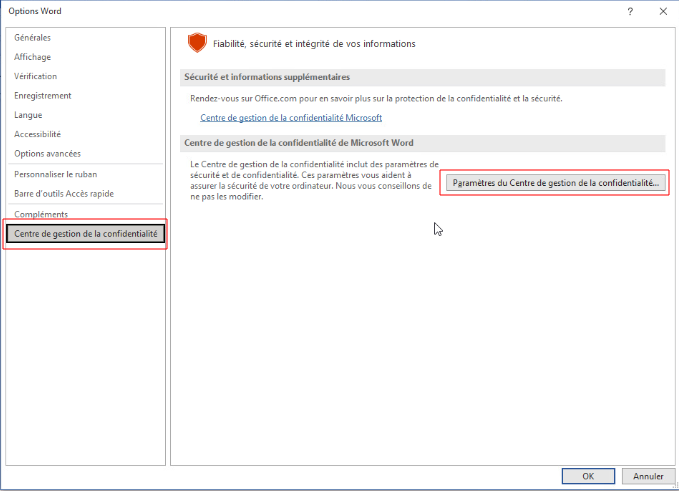 Options Word

?

Générales
Affichage
Vérification
Enregistrement
Langue
Accessibilité
Options avancées
Personnaliser le ruban
Barre d'outils Accès rapide
Compléments
Centre de gestion de la confidentialité

Fiabilité, sécurité et intégrité de vos informations

Sécurité et informations supplémentaires

Rendez-vous sur Office.com pour en savoir plus sur la protection de la confidentialité et la sécurité.

Centre de gestion de la confidentialité Microsoft

Centre de gestion de la confidentialité de Microsoft Word

Le Centre de gestion de la confidentialité inclut des paramètres de sécurité et de confidentialité. Ces paramètres vous aident à assurer la sécurité de votre ordinateur. Nous vous conseillons de ne pas les modifier.

Paramètres du Centre de gestion de la confidentialité...

OK
Annuler